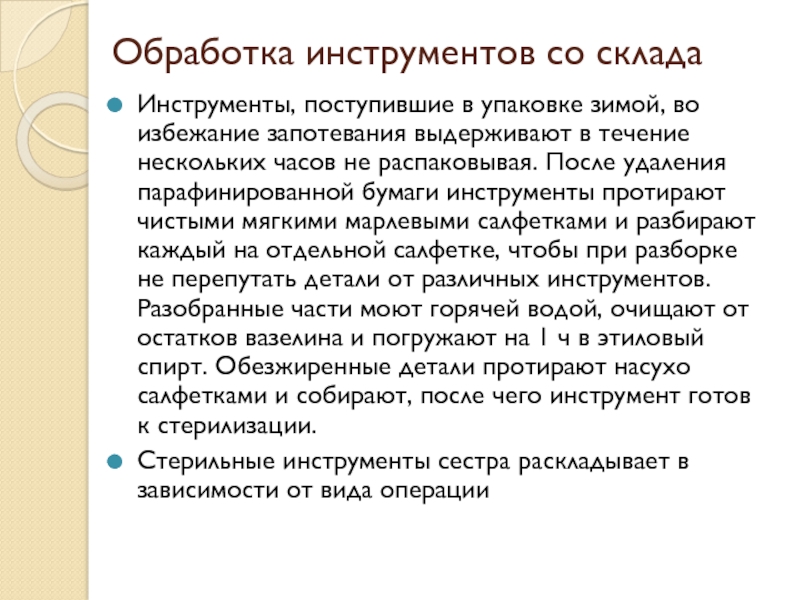 Обработка инструментов со склада

Инструменты, поступившие в упаковке зимой, во избежание запотевания выдерживают в течение нескольких часов не распаковывая. После удаления парафинированной бумаги инструменты протирают чистыми мягкими марлевыми салфетками и разбирают каждый на отдельной салфетке, чтобы при разборке не перепутать детали от различных инструментов. Разобранные части моют горячей водой, очищают от остатков вазелина и погружают на 1 ч в этиловый спирт. Обезжиренные детали протирают насухо салфетками и собирают, после чего инструмент готов к стерилизации.

Стерильные инструменты сестра раскладывает в зависимости от вида операции